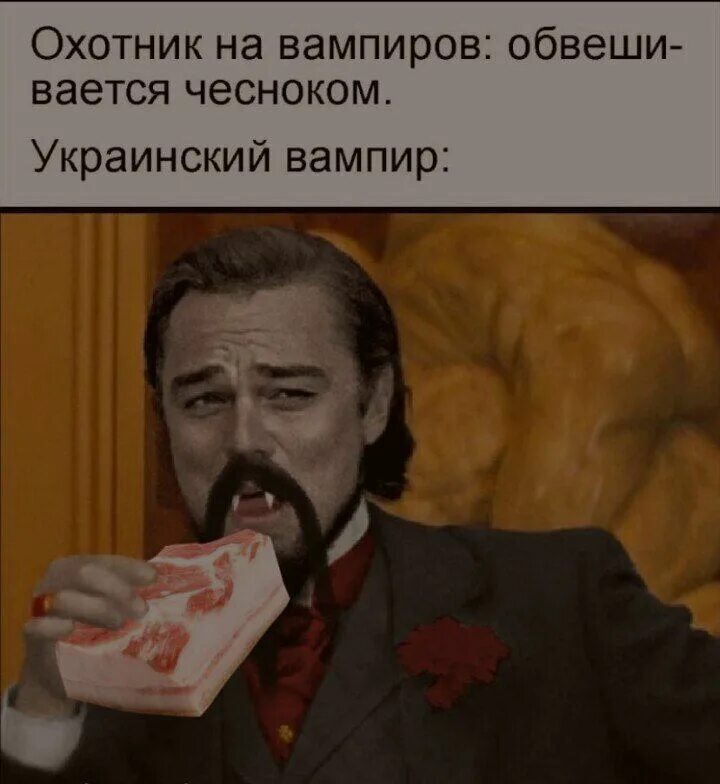 Охотник на вампиров: обвешивается чесноком.

Украинский вампир: